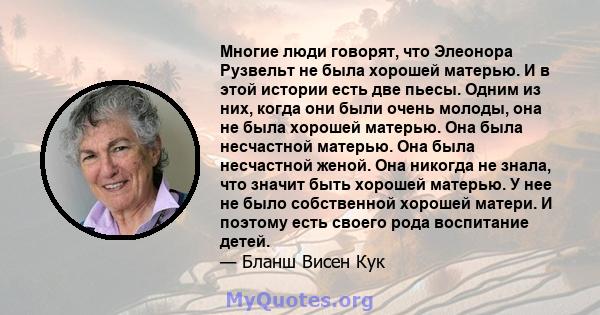 Многие люди говорят, что Элеонора Рузвельт не была хорошей матерью. И в этой истории есть две пьесы. Одним из них, когда они были очень молоды, она не была хорошей матерью. Она была несчастной матерью. Она была несчастной женой. Она никогда не знала, что значит быть хорошей матерью. У нее не было собственной хорошей матери. И поэтому есть своего рода воспитание детей.
— Бланш Висен Кук

MyQuotes.org